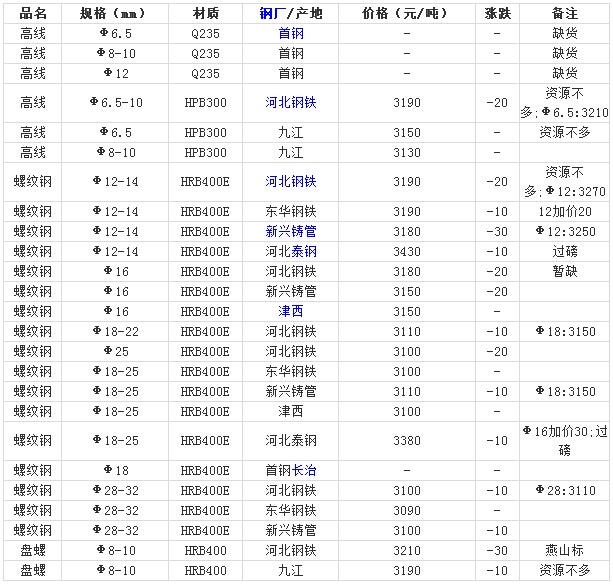 | 品名 | 规格（mm） | 材质 | 钢厂/产地 | 价格（元/吨） | 涨跌 | 备注 |
|---|---|---|---|---|---|---|
| 高线 | Φ6.5 | Q235 | 首钢 | - | - | 缺货 |
| 高线 | Φ8-10 | Q235 | 首钢 | - | - | 缺货 |
| 高线 | Φ12 | Q235 | 首钢 | - | - | 缺货 |
| 高线 | Φ6.5-10 | HPB300 | 河北钢铁 | 3190 | -20 | 资源不多;Φ6.5:3210 |
| 高线 | Φ6.5 | HPB300 | 九江 | 3150 | - | 资源不多 |
| 高线 | Φ8-10 | HPB300 | 九江 | 3130 | - | |
| 螺纹钢 | Φ12-14 | HRB400E | 河北钢铁 | 3190 | -20 | 资源不多;Φ12:3270 |
| 螺纹钢 | Φ12-14 | HRB400E | 东华钢铁 | 3190 | -10 | 12加价20 |
| 螺纹钢 | Φ12-14 | HRB400E | 新兴铸管 | 3180 | -30 | Φ12:3250 |
| 螺纹钢 | Φ12-14 | HRB400E | 河北泰钢 | 3430 | -10 | 过磅 |
| 螺纹钢 | Φ16 | HRB400E | 河北钢铁 | 3180 | -20 | 暂缺 |
| 螺纹钢 | Φ16 | HRB400E | 新兴铸管 | 3150 | -20 | |
| 螺纹钢 | Φ16 | HRB400E | 津西 | 3150 | - | |
| 螺纹钢 | Φ18-22 | HRB400E | 河北钢铁 | 3110 | -10 | Φ18:3150 |
| 螺纹钢 | Φ25 | HRB400E | 河北钢铁 | 3100 | -20 | |
| 螺纹钢 | Φ18-25 | HRB400E | 东华钢铁 | 3100 | - | |
| 螺纹钢 | Φ18-25 | HRB400E | 新兴铸管 | 3110 | -10 | Φ18:3150 |
| 螺纹钢 | Φ18-25 | HRB400E | 津西 | 3100 | - | |
| 螺纹钢 | Φ18-25 | HRB400E | 河北泰钢 | 3380 | -10 | Φ16加价30;过磅 |
| 螺纹钢 | Φ18 | HRB400E | 首钢长治 | - | - | |
| 螺纹钢 | Φ28-32 | HRB400E | 河北钢铁 | 3100 | -10 | Φ28:3110 |
| 螺纹钢 | Φ28-32 | HRB400E | 东华钢铁 | 3090 | - | |
| 螺纹钢 | Φ28-32 | HRB400E | 新兴铸管 | 3100 | -10 | |
| 盘螺 | Φ8-10 | HRB400 | 河北钢铁 | 3210 | -30 | 燕山标 |
| 盘螺 | Φ8-10 | HRB400 | 九江 | 3190 | -10 | 资源不多 |